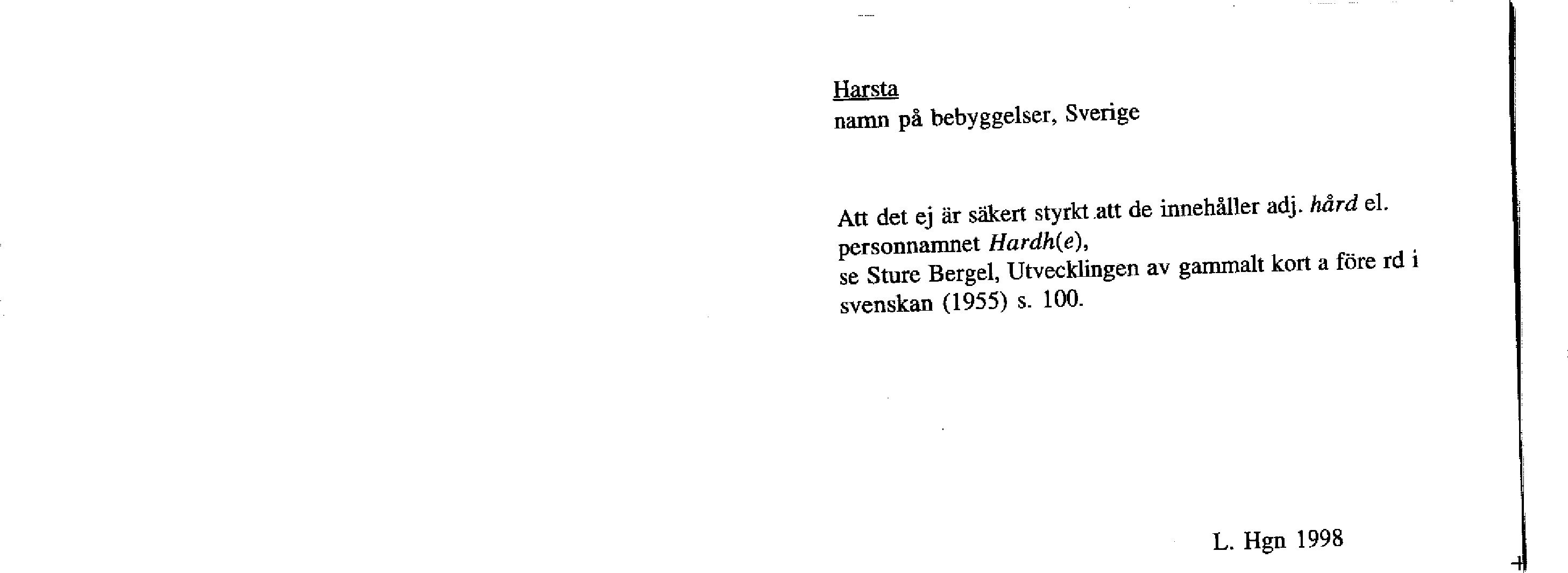 Harsta
namn på bebyggelser, Sverige

Att det ej är säkert styrkt att de innehåller adj. hård el. personnamnet Hardh(e),
se Sture Bergel, Utvecklingen av gammalt kort a före rd i svenskan (1955) s. 100.

L. Hgn 1998